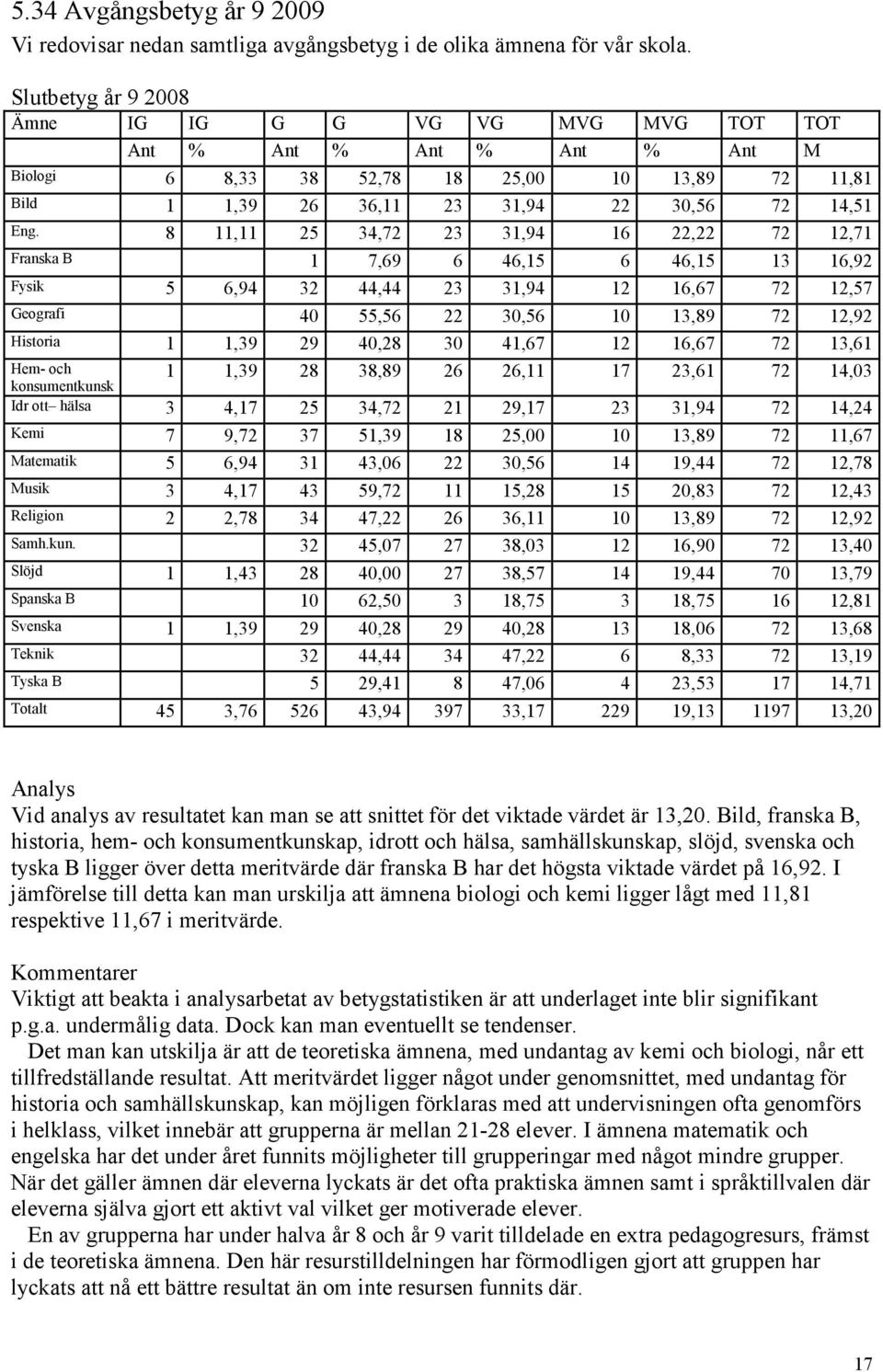 5.34 Avgångsbetyg år 9 2009
Vi redovisar nedan samtliga avgångsbetyg i de olika ämnena för vår skola.

Slutbetyg år 9 2008

| Ämne | IG | IG | G | G | VG | VG | MVG | MVG | TOT | TOT |
|---|---|---|---|---|---|---|---|---|---|---|
| | Ant | % | Ant | % | Ant | % | Ant | % | Ant | M |
| Biologi | 6 | 8,33 | 38 | 52,78 | 18 | 25,00 | 10 | 13,89 | 72 | 11,81 |
| Bild | 1 | 1,39 | 26 | 36,11 | 23 | 31,94 | 22 | 30,56 | 72 | 14,51 |
| Eng. | 8 | 11,11 | 25 | 34,72 | 23 | 31,94 | 16 | 22,22 | 72 | 12,71 |
| Franska B | | | 1 | 7,69 | 6 | 46,15 | 6 | 46,15 | 13 | 16,92 |
| Fysik | 5 | 6,94 | 32 | 44,44 | 23 | 31,94 | 12 | 16,67 | 72 | 12,57 |
| Geografi | | | 40 | 55,56 | 22 | 30,56 | 10 | 13,89 | 72 | 12,92 |
| Historia | 1 | 1,39 | 29 | 40,28 | 30 | 41,67 | 12 | 16,67 | 72 | 13,61 |
| Hem- och konsumentkunsk | 1 | 1,39 | 28 | 38,89 | 26 | 26,11 | 17 | 23,61 | 72 | 14,03 |
| Idr ott– hälsa | 3 | 4,17 | 25 | 34,72 | 21 | 29,17 | 23 | 31,94 | 72 | 14,24 |
| Kemi | 7 | 9,72 | 37 | 51,39 | 18 | 25,00 | 10 | 13,89 | 72 | 11,67 |
| Matematik | 5 | 6,94 | 31 | 43,06 | 22 | 30,56 | 14 | 19,44 | 72 | 12,78 |
| Musik | 3 | 4,17 | 43 | 59,72 | 11 | 15,28 | 15 | 20,83 | 72 | 12,43 |
| Religion | 2 | 2,78 | 34 | 47,22 | 26 | 36,11 | 10 | 13,89 | 72 | 12,92 |
| Samh.kun. | | | 32 | 45,07 | 27 | 38,03 | 12 | 16,90 | 72 | 13,40 |
| Slöjd | 1 | 1,43 | 28 | 40,00 | 27 | 38,57 | 14 | 19,44 | 70 | 13,79 |
| Spanska B | | | 10 | 62,50 | 3 | 18,75 | 3 | 18,75 | 16 | 12,81 |
| Svenska | 1 | 1,39 | 29 | 40,28 | 29 | 40,28 | 13 | 18,06 | 72 | 13,68 |
| Teknik | | | 32 | 44,44 | 34 | 47,22 | 6 | 8,33 | 72 | 13,19 |
| Tyska B | | | 5 | 29,41 | 8 | 47,06 | 4 | 23,53 | 17 | 14,71 |
| Totalt | 45 | 3,76 | 526 | 43,94 | 397 | 33,17 | 229 | 19,13 | 1197 | 13,20 |

Analys
Vid analys av resultatet kan man se att snittet för det viktade värdet är 13,20. Bild, franska B, historia, hem- och konsumentkunskap, idrott och hälsa, samhällskunskap, slöjd, svenska och tyska B ligger över detta meritvärde där franska B har det högsta viktade värdet på 16,92. I jämförelse till detta kan man urskilja att ämnena biologi och kemi ligger lågt med 11,81 respektive 11,67 i meritvärde.

Kommentarer
Viktigt att beakta i analysarbetat av betygstatistiken är att underlaget inte blir signifikant p.g.a. undermålig data. Dock kan man eventuellt se tendenser.
Det man kan utskilja är att de teoretiska ämnena, med undantag av kemi och biologi, når ett tillfredställande resultat. Att meritvärdet ligger något under genomsnittet, med undantag för historia och samhällskunskap, kan möjligen förklaras med att undervisningen ofta genomförs i helklass, vilket innebär att grupperna är mellan 21-28 elever. I ämnena matematik och engelska har det under året funnits möjligheter till grupperingar med något mindre grupper. När det gäller ämnen där eleverna lyckats är det ofta praktiska ämnen samt i språktillvalen där eleverna själva gjort ett aktivt val vilket ger motiverade elever.
En av grupperna har under halva år 8 och år 9 varit tilldelade en extra pedagogresurs, främst i de teoretiska ämnena. Den här resurstilldelningen har förmodligen gjort att gruppen har lyckats att nå ett bättre resultat än om inte resursen funnits där.

17